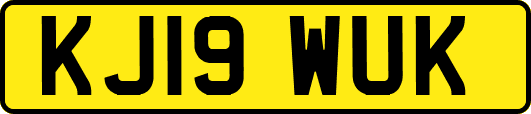 KJ19 WUK